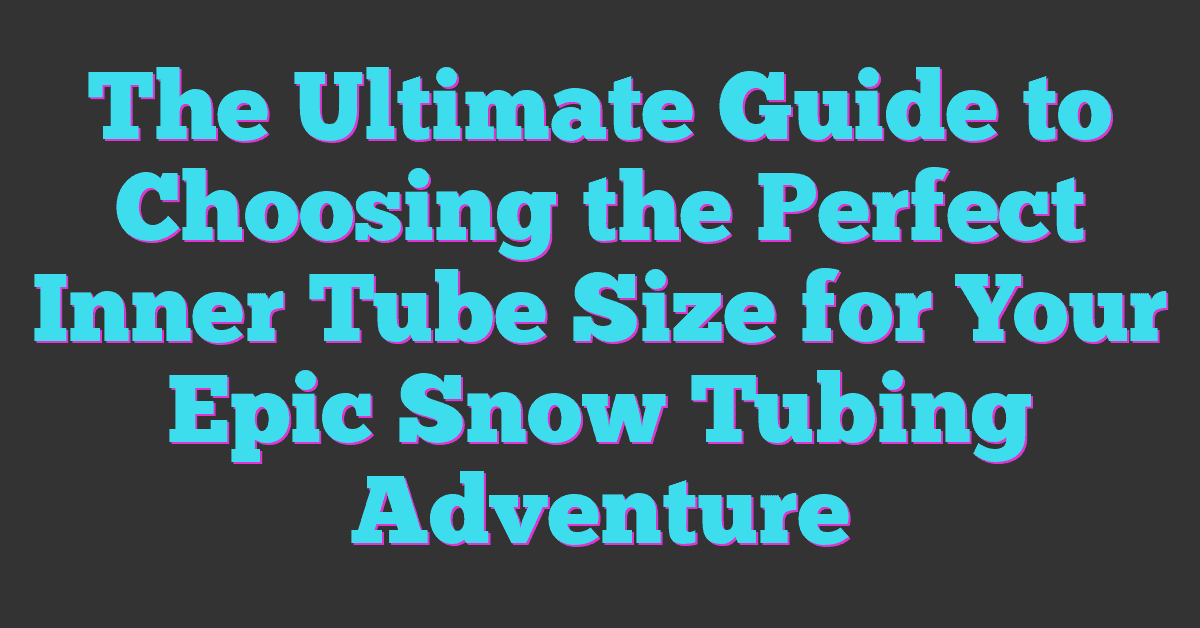 The Ultimate Guide to Choosing the Perfect Inner Tube Size for Your Epic Snow Tubing Adventure